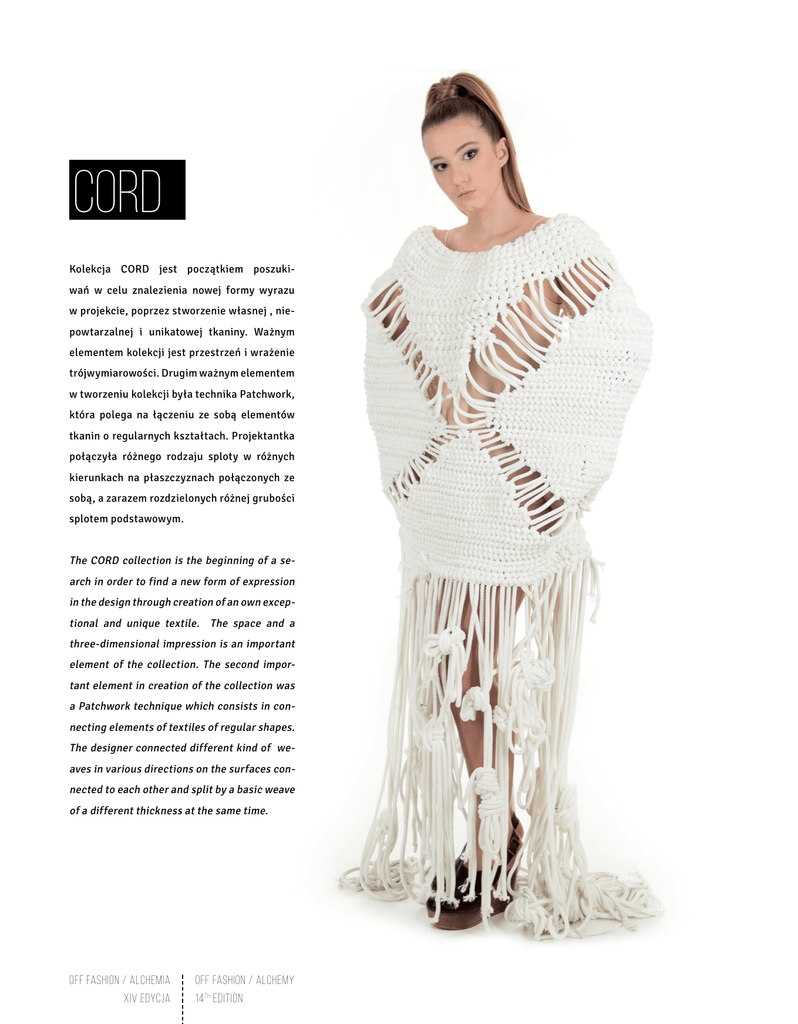 CORD

Kolekcja CORD jest początkiem poszukiwań w celu znalezienia nowej formy wyrazu w projekcie, poprzez stworzenie własnej , niepowtarzalnej i unikatowej tkaniny. Ważnym elementem kolekcji jest przestrzeń i wrażenie trójwymiarowości. Drugim ważnym elementem w tworzeniu kolekcji była technika Patchwork, która polega na łączeniu ze sobą elementów tkanin o regularnych kształtach. Projektantka połączyła różnego rodzaju sploty w różnych kierunkach na płaszczyznach połączonych ze sobą, a zarazem rozdzielonych różnej grubości splotem podstawowym.

The CORD collection is the beginning of a search in order to find a new form of expression in the design through creation of an own exceptional and unique textile.  The space and a three-dimensional impression is an important element of the collection. The second important element in creation of the collection was a Patchwork technique which consists in connecting elements of textiles of regular shapes. The designer connected different kind of  weaves in various directions on the surfaces connected to each other and split by a basic weave of a different thickness at the same time.

OFF FASHION / ALCHEMIA
XIV EDYCJA

OFF FASHION / ALCHEMY
14$^{TH}$ EDITION